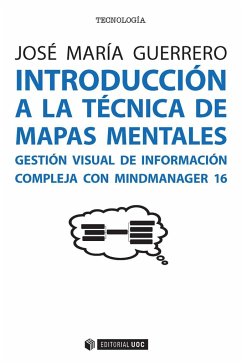 TECNOLOGÍA

JOSÉ MARÍA GUERRERO

INTRODUCCIÓN A LA TÉCNICA DE MAPAS MENTALES

GESTIÓN VISUAL DE INFORMACIÓN COMPLEJA CON MINDMANAGER 16

EDITORIAL UOC